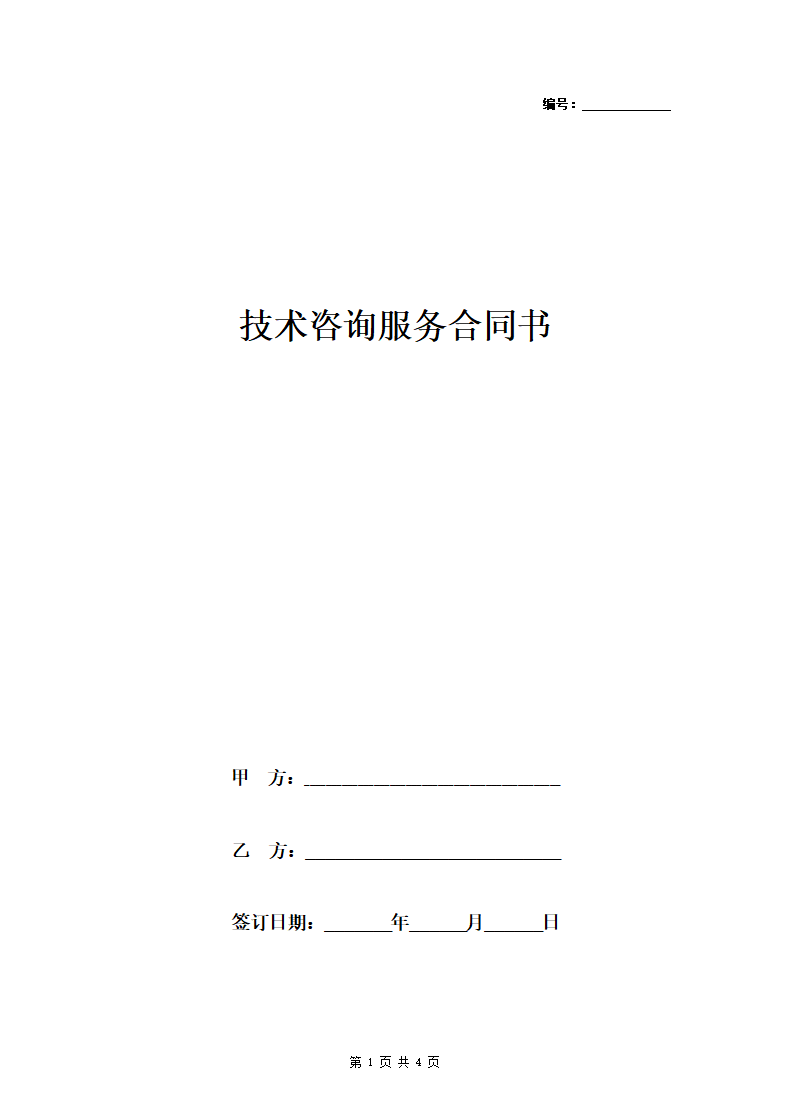 编号：____________

技术咨询服务合同书

甲 方：____________________________

乙 方：____________________________

签订日期：_______年______月______日

第 1 页 共 4 页